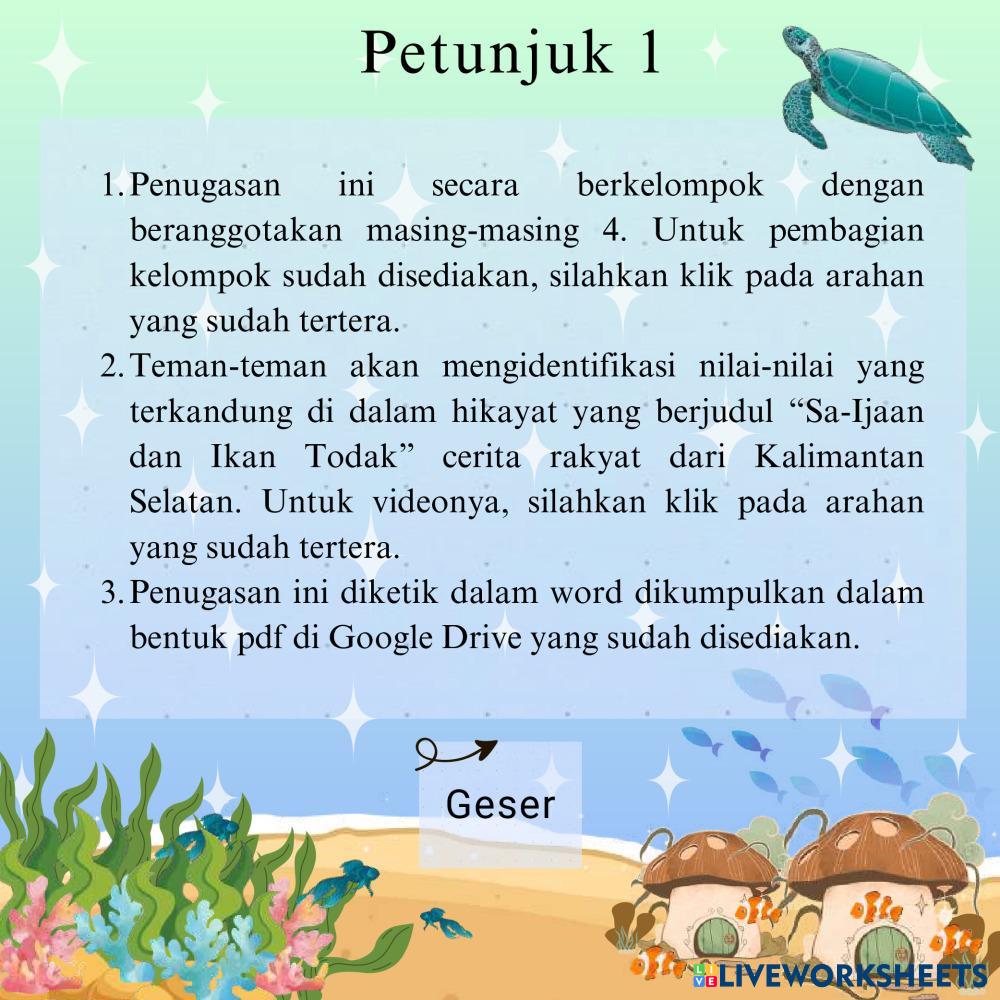 Petunjuk 1

1. Penugasan ini secara berkelompok dengan beranggotakan masing-masing 4. Untuk pembagian kelompok sudah disediakan, silahkan klik pada arahan yang sudah tertera.
2. Teman-teman akan mengidentifikasi nilai-nilai yang terkandung di dalam hikayat yang berjudul “Sa-Ijaan dan Ikan Todak” cerita rakyat dari Kalimantan Selatan. Untuk videonya, silahkan klik pada arahan yang sudah tertera.
3. Penugasan ini diketik dalam word dikumpulkan dalam bentuk pdf di Google Drive yang sudah disediakan.

Geser

LIVEWORKSHEETS